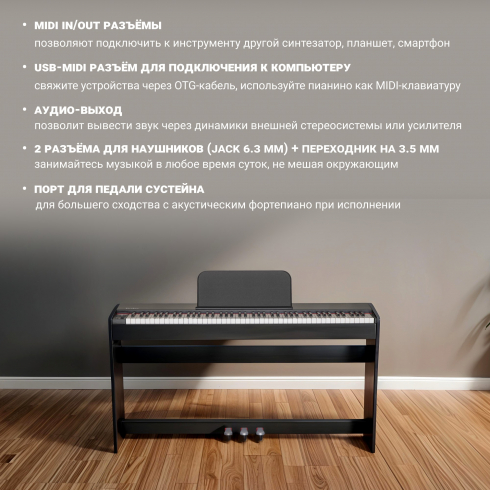 • MIDI IN/OUT РАЗЪЁМЫ
позволяют подключить к инструменту другой синтезатор, планшет, смартфон

• USB-MIDI РАЗЪЁМ ДЛЯ ПОДКЛЮЧЕНИЯ К КОМПЬЮТЕРУ
свяжите устройства через OTG-кабель, используйте пианино как MIDI-клавиатуру

• АУДИО-ВЫХОД
позволит вывести звук через динамики внешней стереосистемы или усилителя

• 2 РАЗЪЁМА ДЛЯ НАУШНИКОВ (JACK 6.3 ММ) + ПЕРЕХОДНИК НА 3.5 ММ
занимайтесь музыкой в любое время суток, не мешая окружающим

• ПОРТ ДЛЯ ПЕДАЛИ СУСТЕЙНА
для большего сходства с акустическим фортепиано при исполнении